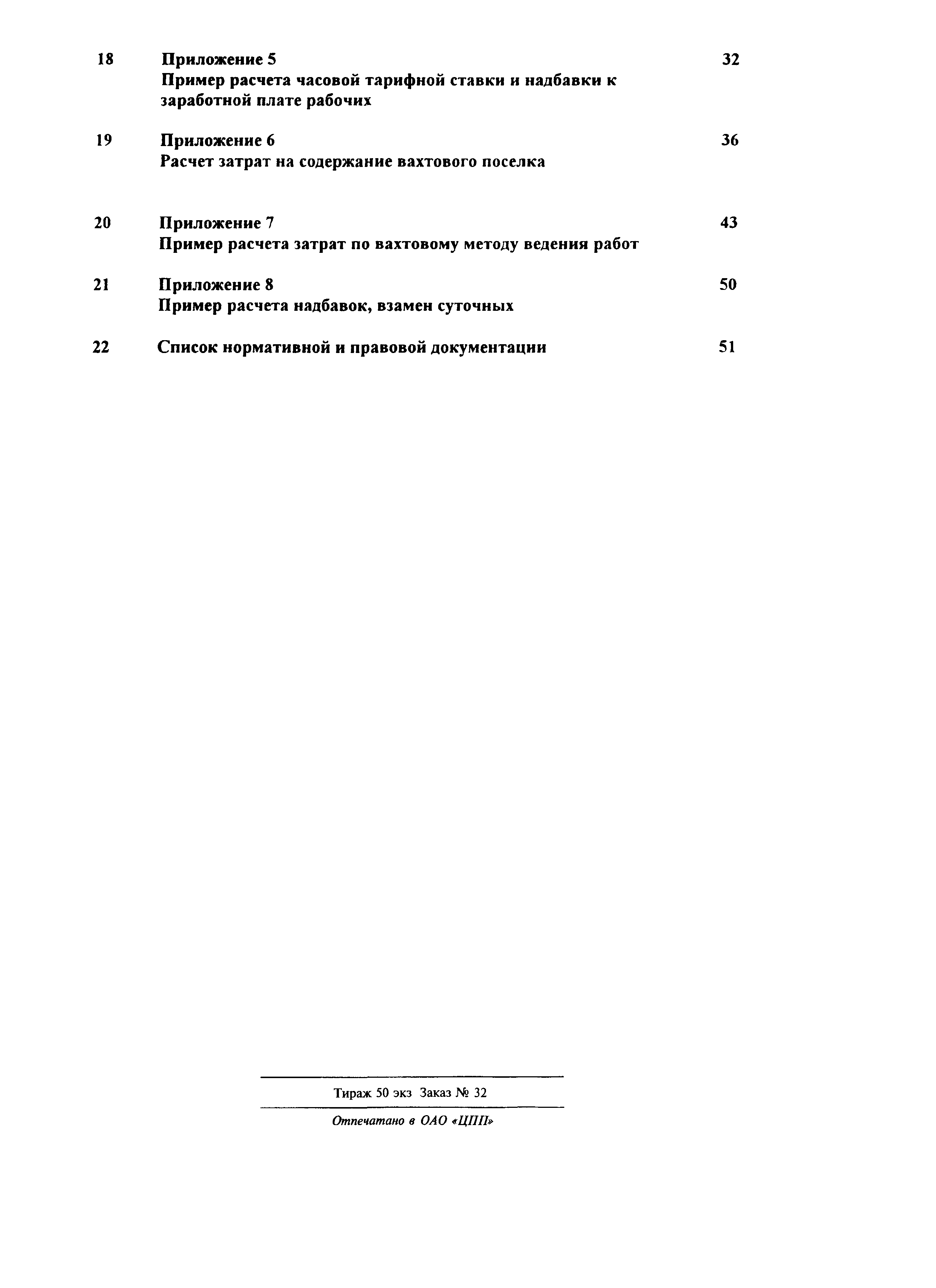 18 Приложение 5 32
Пример расчета часовой тарифной ставки и надбавки к заработной плате рабочих

19 Приложение 6 36
Расчет затрат на содержание вахтового поселка

20 Приложение 7 43
Пример расчета затрат по вахтовому методу ведения работ

21 Приложение 8 50
Пример расчета надбавок, взамен суточных

22 Список нормативной и правовой документации 51

Тираж 50 экз Заказ № 32

Отпечатано в ОАО «ЦПП»